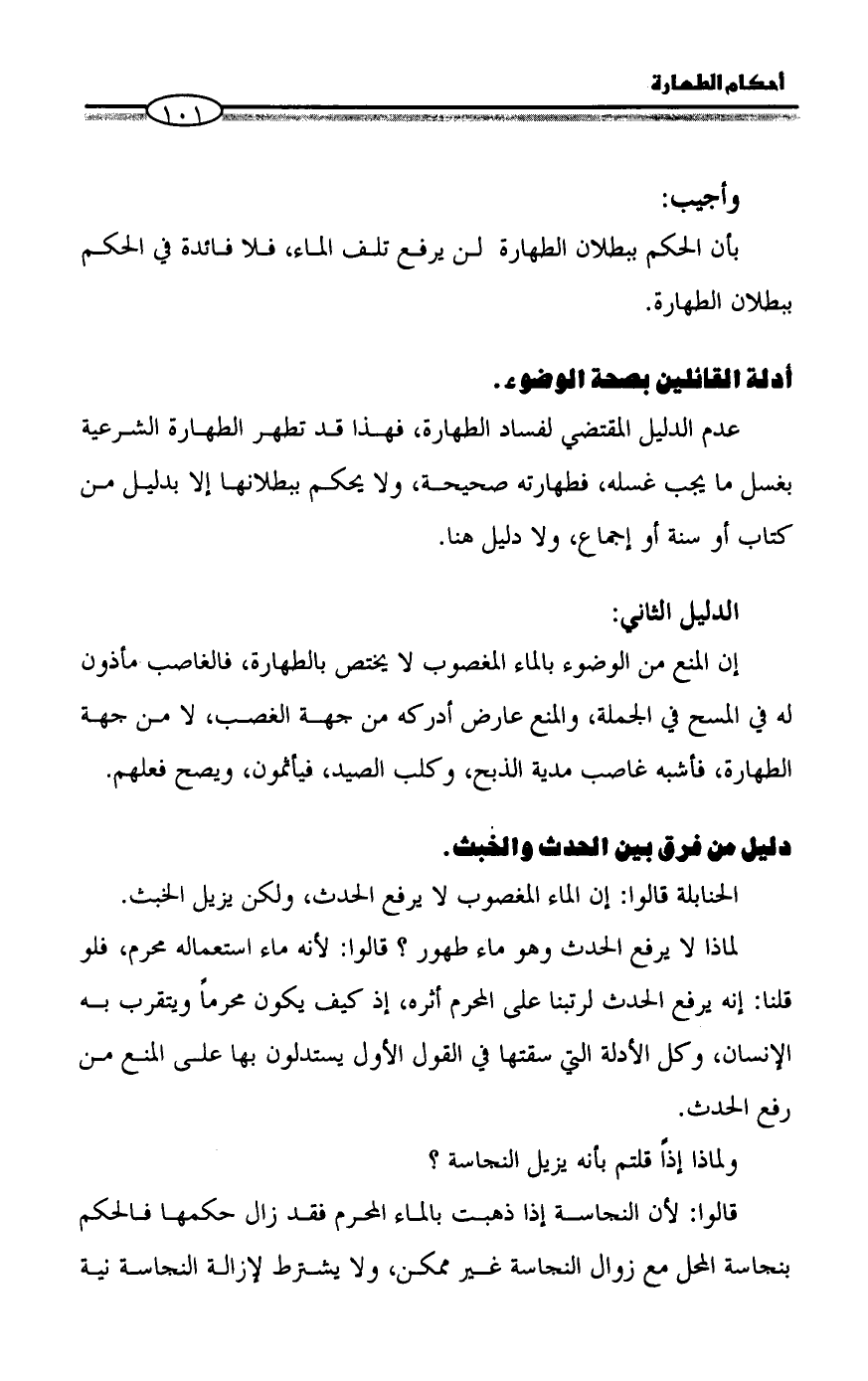 أحكام الطهارة

١٠١

وأجيب:

بأن الحكم ببطلان الطهارة لن يرفع تلف الماء، فلا فائدة في الحكم ببطلان الطهارة.

أدلة القائلين بصحة الوضوء.

عدم الدليل المقتضي لفساد الطهارة، فهذا قد تطهر الطهارة الشرعية بغسل ما يجب غسله، فطهارته صحيحة، ولا يحكم ببطلانها إلا بدليل من كتاب أو سنة أو إجماع، ولا دليل هنا.

الدليل الثاني:

إن المنع من الوضوء بالماء المغصوب لا يختص بالطهارة، فالغاصب مأذون له في المسح في الجملة، والمنع عارض أدركه من جهة الغصب، لا من جهة الطهارة، فأشبه غاصب مدية الذبح، وكلب الصيد، فيأثمون، ويصح فعلهم.

دليل من فرق بين الحدث والخبث.

الحنابلة قالوا: إن الماء المغصوب لا يرفع الحدث، ولكن يزيل الخبث.

لماذا لا يرفع الحدث وهو ماء طهور ؟ قالوا: لأنه ماء استعماله محرم، فلو قلنا: إنه يرفع الحدث لرتبنا على المحرم أثره، إذ كيف يكون محرماً ويتقرب به الإنسان، وكل الأدلة التي سقتها في القول الأول يستدلون بها على المنع من رفع الحدث.

ولماذا إذاً قلتم بأنه يزيل النجاسة ؟

قالوا: لأن النجاسة إذا ذهبت بالماء المحرم فقد زال حكمها فالحكم بنجاسة المحل مع زوال النجاسة غير ممكن، ولا يشترط لإزالة النجاسة نية